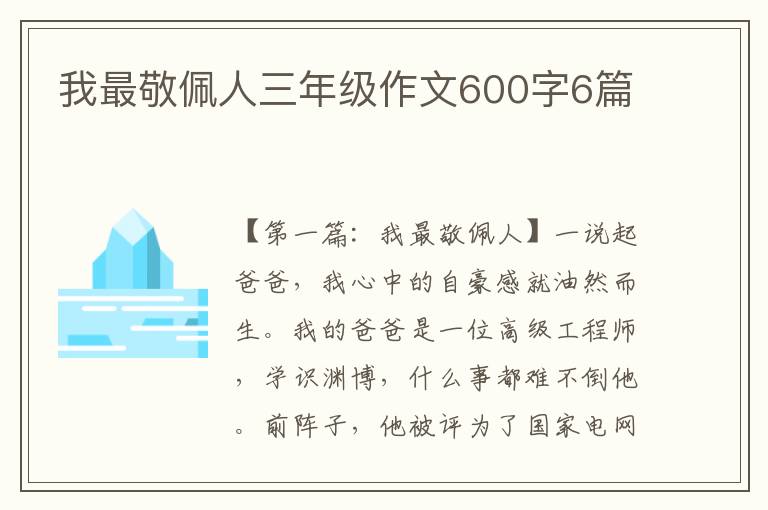 我最敬佩人三年级作文600字6篇

【第一篇：我最敬佩人】一说起爸爸，我心中的自豪感就油然而生。我的爸爸是一位高级工程师，学识渊博，什么事都难不倒他。前阵子，他被评为了国家电网